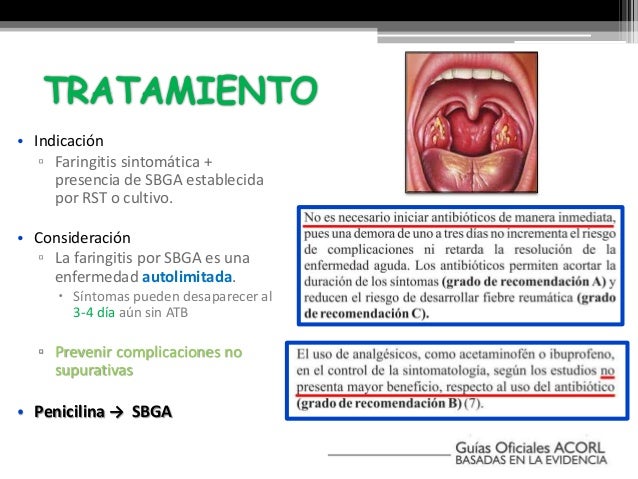 TRATAMIENTO

• Indicación
  ▫ Faringitis sintomática + presencia de SBGA establecida por RST o cultivo.

• Consideración
  ▫ La faringitis por SBGA es una enfermedad autolimitada.
    • Síntomas pueden desaparecer al 3-4 día aún sin ATB

  ▫ Prevenir complicaciones no supurativas

• Penicilina → SBGA

No es necesario iniciar antibióticos de manera inmediata, pues una demora de uno a tres días no incrementa el riesgo de complicaciones ni retarda la resolución de la enfermedad aguda. Los antibióticos permiten acortar la duración de los síntomas (grado de recomendación A) y reducen el riesgo de desarrollar fiebre reumática (grado de recomendación C).

El uso de analgésicos, como acetaminofén o ibuprofeno, en el control de la sintomatología, según los estudios no presenta mayor beneficio, respecto al uso del antibiótico (grado de recomendación B) (7).

Guías Oficiales ACORL
BASADAS EN LA EVIDENCIA